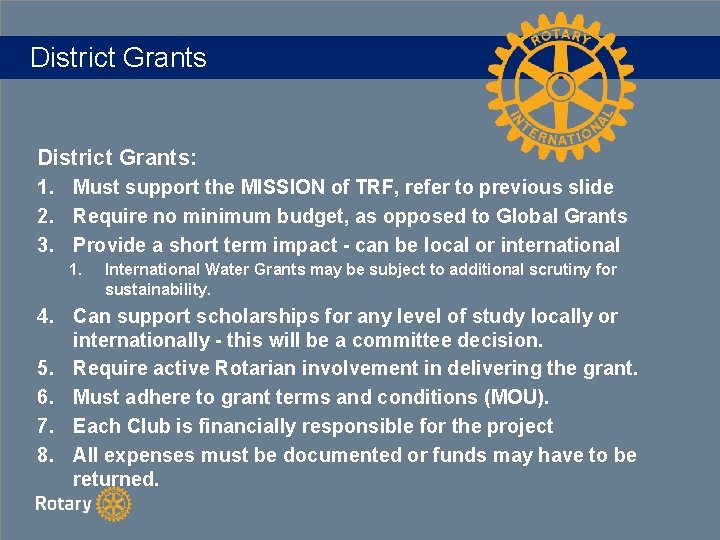 District Grants

ROTARY INTERNATIONAL

District Grants:

1. Must support the MISSION of TRF, refer to previous slide

2. Require no minimum budget, as opposed to Global Grants

3. Provide a short term impact - can be local or international

1. International Water Grants may be subject to additional scrutiny for sustainability.

4. Can support scholarships for any level of study locally or internationally - this will be a committee decision.

5. Require active Rotarian involvement in delivering the grant.

6. Must adhere to grant terms and conditions (MOU).

7. Each Club is financially responsible for the project

8. All expenses must be documented or funds may have to be returned.

Rotary